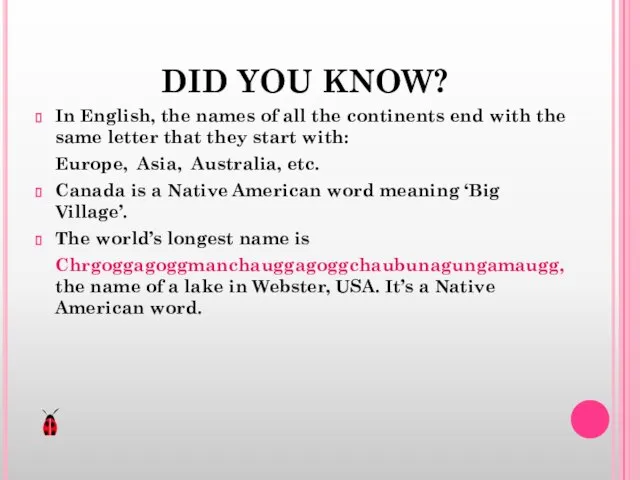 DID YOU KNOW?

In English, the names of all the continents end with the same letter that they start with:

Europe, Asia, Australia, etc.

Canada is a Native American word meaning ‘Big Village’.

The world’s longest name is

Chrgoggagoggmanchauggagoggchaubunagungamaugg, the name of a lake in Webster, USA. It’s a Native American word.